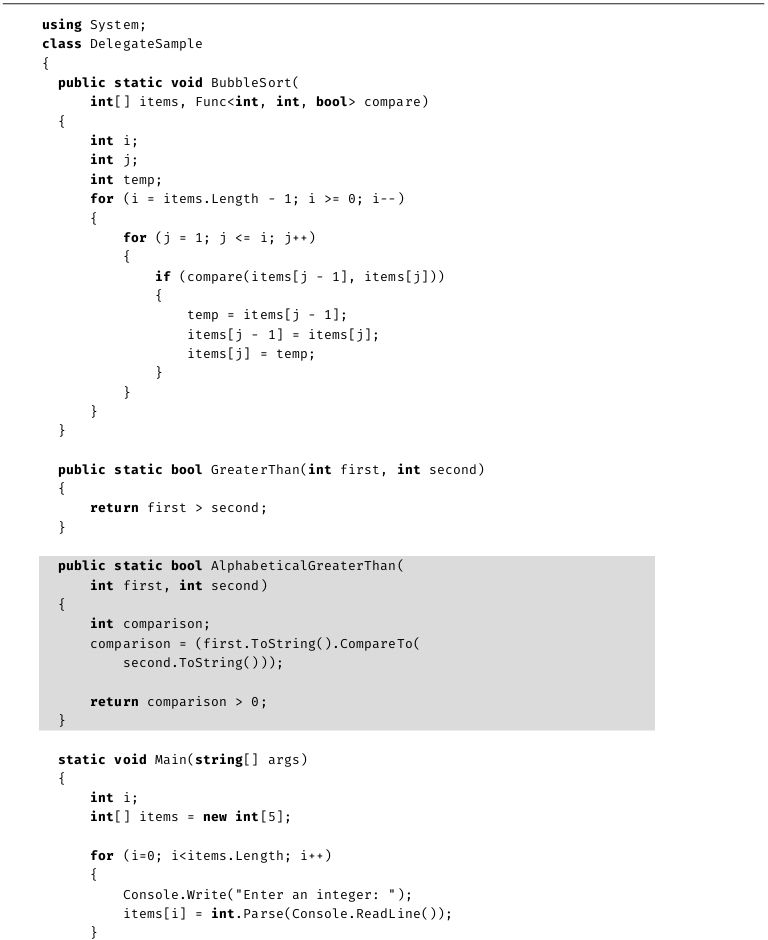 using System;
class DelegateSample
{
  public static void BubbleSort(
      int[] items, Func<int, int, bool> compare)
  {
      int i;
      int j;
      int temp;
      for (i = items.Length - 1; i >= 0; i--)
      {
          for (j = 1; j <= i; j++)
          {
              if (compare(items[j - 1], items[j]))
              {
                  temp = items[j - 1];
                  items[j - 1] = items[j];
                  items[j] = temp;
              }
          }
      }
  }

  public static bool GreaterThan(int first, int second)
  {
      return first > second;
  }

  public static bool AlphabeticalGreaterThan(
      int first, int second)
  {
      int comparison;
      comparison = (first.ToString().CompareTo(
          second.ToString()));

      return comparison > 0;
  }

  static void Main(string[] args)
  {
      int i;
      int[] items = new int[5];

      for (i=0; i<items.Length; i++)
      {
          Console.Write("Enter an integer: ");
          items[i] = int.Parse(Console.ReadLine());
      }